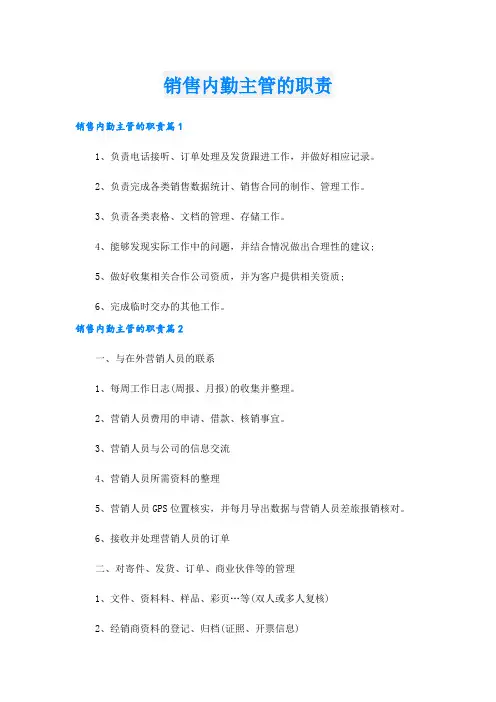 销售内勤主管的职责

销售内勤主管的职责篇1

1、负责电话接听、订单处理及发货跟进工作，并做好相应记录。

2、负责完成各类销售数据统计、销售合同的制作、管理工作。

3、负责各类表格、文档的管理、存储工作。

4、能够发现实际工作中的问题，并结合情况做出合理性的建议；

5、做好收集相关合作公司资质，并为客户提供相关资质；

6、完成临时交办的其他工作。

销售内勤主管的职责篇2

一、与在外营销人员的联系

1、每周工作日志(周报、月报)的收集并整理。

2、营销人员费用的申请、借款、核销事宜。

3、营销人员与公司的信息交流

4、营销人员所需资料的整理

5、营销人员GPS位置核实，并每月导出数据与营销人员差旅报销核对。

6、接收并处理营销人员的订单

二、对寄件、发货、订单、商业伙伴等的管理

1、文件、资料料、样品、彩页…等(双人或多人复核)

2、经销商资料的登记、归档(证照、开票信息)